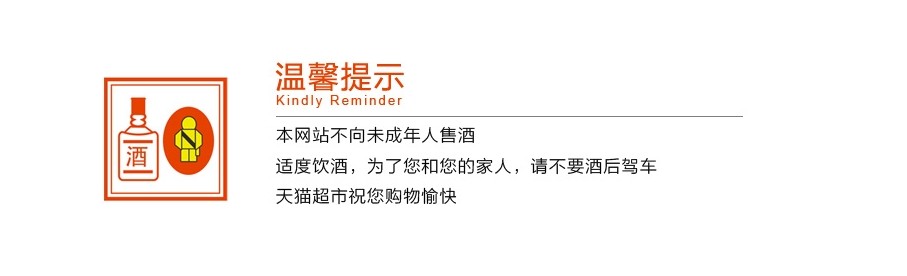 酒

温馨提示
Kindly Reminder

本网站不向未成年人售酒
适度饮酒，为了您和您的家人，请不要酒后驾车
天猫超市祝您购物愉快